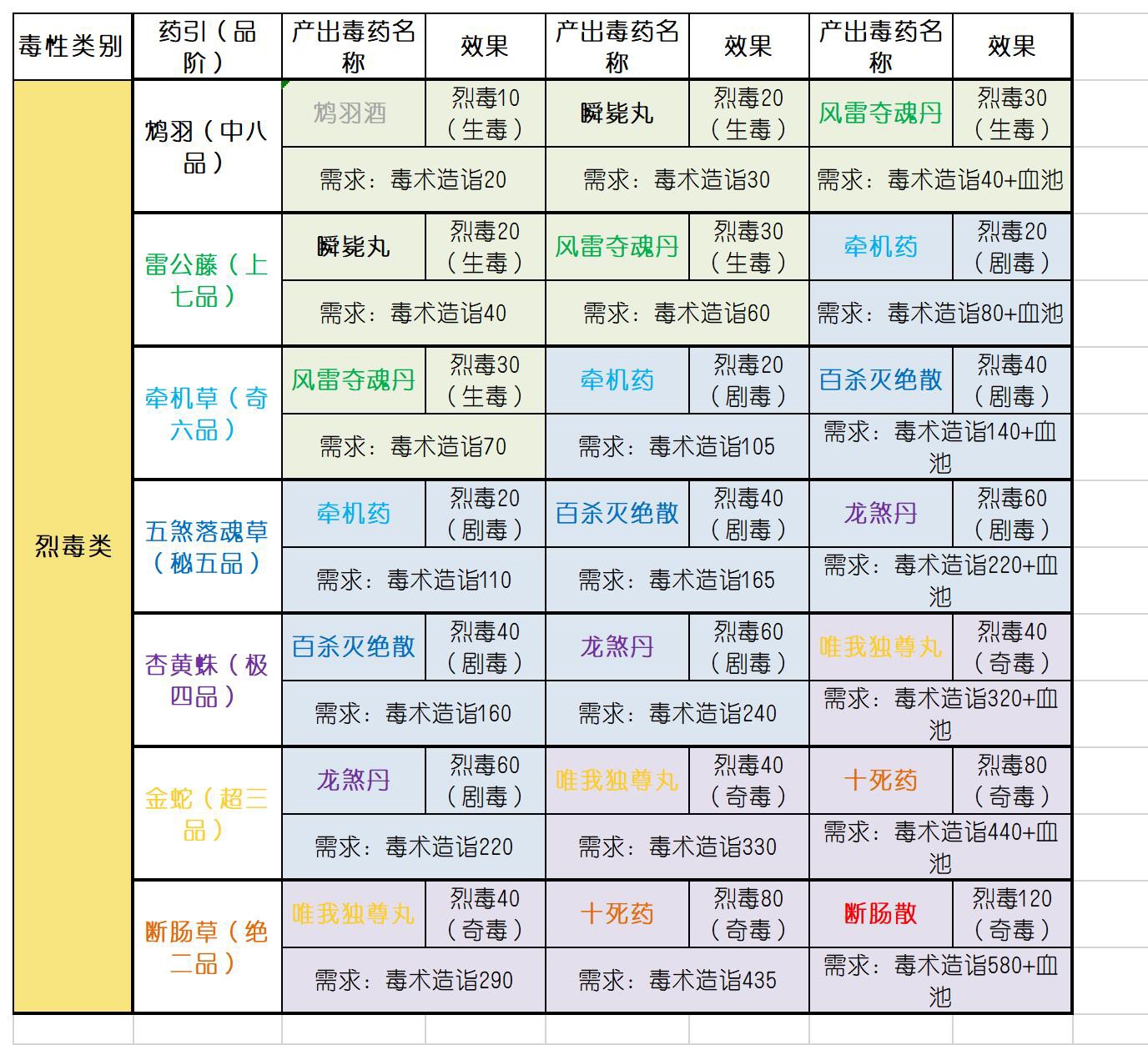 | 毒性类别 | 药引（品阶） | 产出毒药名称 | 效果 | 产出毒药名称 | 效果 | 产出毒药名称 | 效果 |
|---|---|---|---|---|---|---|---|
| 烈毒类 | 鸩羽（中八品） | 鸩羽酒 | 烈毒10（生毒） | 瞬毙丸 | 烈毒20（生毒） | 风雷夺魂丹 | 烈毒30（生毒） |
| | | 需求：毒术造诣20 | | 需求：毒术造诣30 | | 需求：毒术造诣40+血池 | |
| | 雷公藤（上七品） | 瞬毙丸 | 烈毒20（生毒） | 风雷夺魂丹 | 烈毒30（生毒） | 牵机药 | 烈毒20（剧毒） |
| | | 需求：毒术造诣40 | | 需求：毒术造诣60 | | 需求：毒术造诣80+血池 | |
| | 牵机草（奇六品） | 风雷夺魂丹 | 烈毒30（生毒） | 牵机药 | 烈毒20（剧毒） | 百杀灭绝散 | 烈毒40（剧毒） |
| | | 需求：毒术造诣70 | | 需求：毒术造诣105 | | 需求：毒术造诣140+血池 | |
| | 五煞落魂草（秘五品） | 牵机药 | 烈毒20（剧毒） | 百杀灭绝散 | 烈毒40（剧毒） | 龙煞丹 | 烈毒60（剧毒） |
| | | 需求：毒术造诣110 | | 需求：毒术造诣165 | | 需求：毒术造诣220+血池 | |
| | 杏黄蛛（极四品） | 百杀灭绝散 | 烈毒40（剧毒） | 龙煞丹 | 烈毒60（剧毒） | 唯我独尊丸 | 烈毒40（奇毒） |
| | | 需求：毒术造诣160 | | 需求：毒术造诣240 | | 需求：毒术造诣320+血池 | |
| | 金蛇（超三品） | 龙煞丹 | 烈毒60（剧毒） | 唯我独尊丸 | 烈毒40（奇毒） | 十死药 | 烈毒80（奇毒） |
| | | 需求：毒术造诣220 | | 需求：毒术造诣330 | | 需求：毒术造诣440+血池 | |
| | 断肠草（绝二品） | 唯我独尊丸 | 烈毒40（奇毒） | 十死药 | 烈毒80（奇毒） | 断肠散 | 烈毒120（奇毒） |
| | | 需求：毒术造诣290 | | 需求：毒术造诣435 | | 需求：毒术造诣580+血池 | |